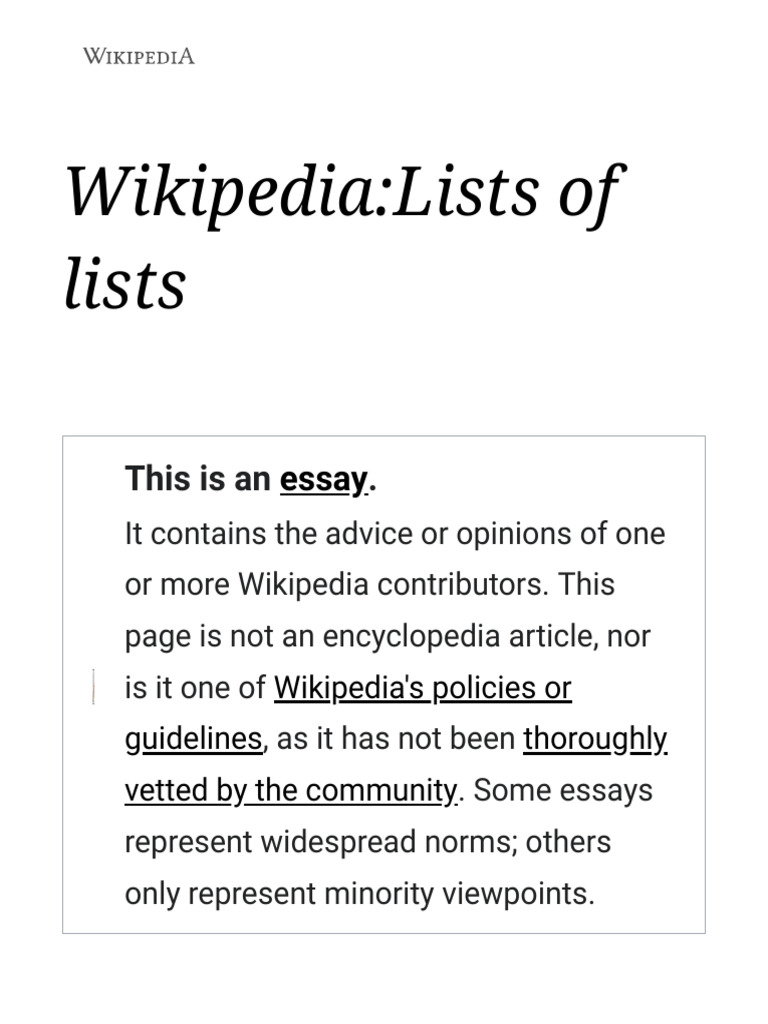 WIKIPEDIA

Wikipedia:Lists of lists

This is an essay.

It contains the advice or opinions of one or more Wikipedia contributors. This page is not an encyclopedia article, nor is it one of Wikipedia's policies or guidelines, as it has not been thoroughly vetted by the community. Some essays represent widespread norms; others only represent minority viewpoints.